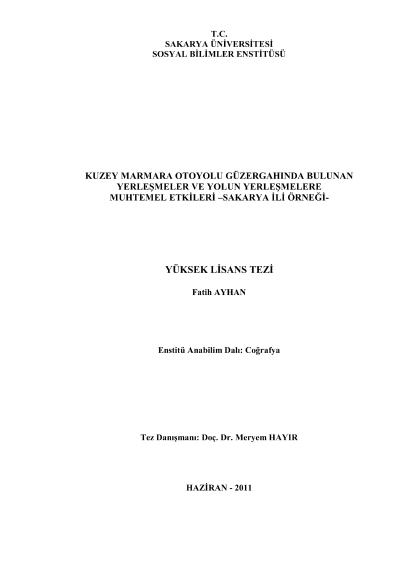 T.C.
SAKARYA ÜNİVERSİTESİ
SOSYAL BİLİMLER ENSTİTÜSÜ

KUZEY MARMARA OTOYOLU GÜZERGAHINDA BULUNAN YERLEŞMELER VE YOLUN YERLEŞMELERE MUHTEMEL ETKİLERİ –SAKARYA İLİ ÖRNEĞİ-

YÜKSEK LİSANS TEZİ

Fatih AYHAN

Enstitü Anabilim Dalı: Coğrafya

Tez Danışmanı: Doç. Dr. Meryem HAYIR

HAZİRAN - 2011